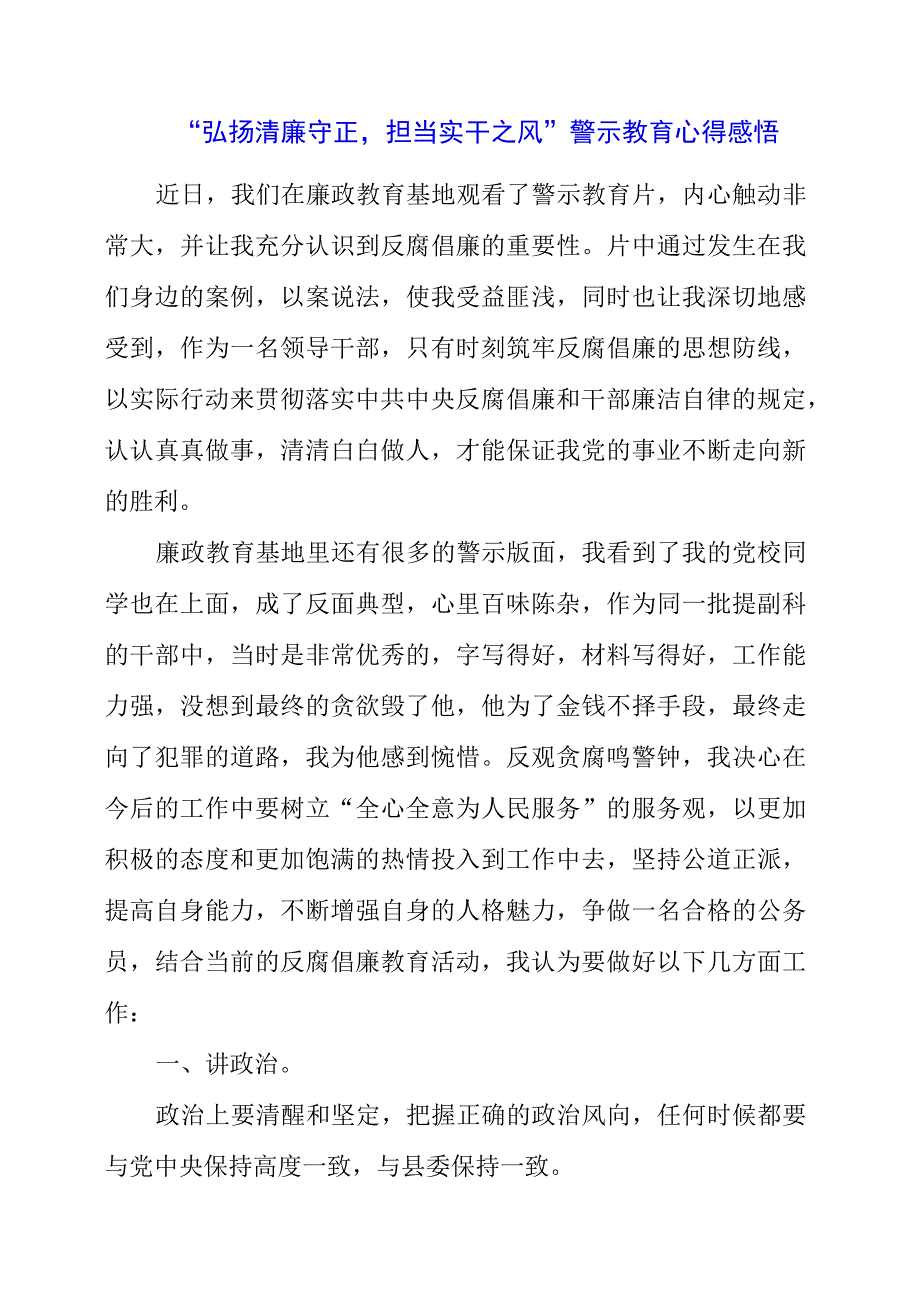 “弘扬清廉守正，担当实干之风”警示教育心得感悟

近日，我们在廉政教育基地观看了警示教育片，内心触动非常大，并让我充分认识到反腐倡廉的重要性。片中通过发生在我们身边的案例，以案说法，使我受益匪浅，同时也让我深切地感受到，作为一名领导干部，只有时刻筑牢反腐倡廉的思想防线，以实际行动来贯彻落实中共中央反腐倡廉和干部廉洁自律的规定，认认真真做事，清清白白做人，才能保证我党的事业不断走向新的胜利。

廉政教育基地里还有很多的警示版面，我看到了我的党校同学也在上面，成了反面典型，心里百味陈杂，作为同一批提副科的干部中，当时是非常优秀的，字写得好，材料写得好，工作能力强，没想到最终的贪欲毁了他，他为了金钱不择手段，最终走向了犯罪的道路，我为他感到惋惜。反观贪腐鸣警钟，我决心在今后的工作中要树立“全心全意为人民服务”的服务观，以更加积极的态度和更加饱满的热情投入到工作中去，坚持公道正派，提高自身能力，不断增强自身的人格魅力，争做一名合格的公务员，结合当前的反腐倡廉教育活动，我认为要做好以下几方面工作：

一、讲政治。

政治上要清醒和坚定，把握正确的政治风向，任何时候都要与党中央保持高度一致，与县委保持一致。